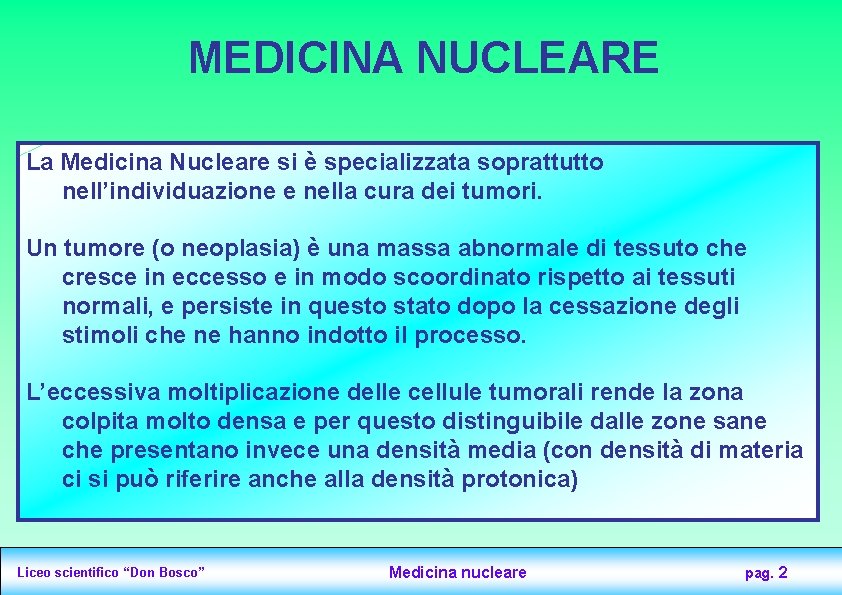 MEDICINA NUCLEARE

La Medicina Nucleare si è specializzata soprattutto nell'individuazione e nella cura dei tumori.

Un tumore (o neoplasia) è una massa abnormale di tessuto che cresce in eccesso e in modo scoordinato rispetto ai tessuti normali, e persiste in questo stato dopo la cessazione degli stimoli che ne hanno indotto il processo.

L'eccessiva moltiplicazione delle cellule tumorali rende la zona colpita molto densa e per questo distinguibile dalle zone sane che presentano invece una densità media (con densità di materia ci si può riferire anche alla densità protonica)

Liceo scientifico "Don Bosco"

Medicina nucleare

pag. 2